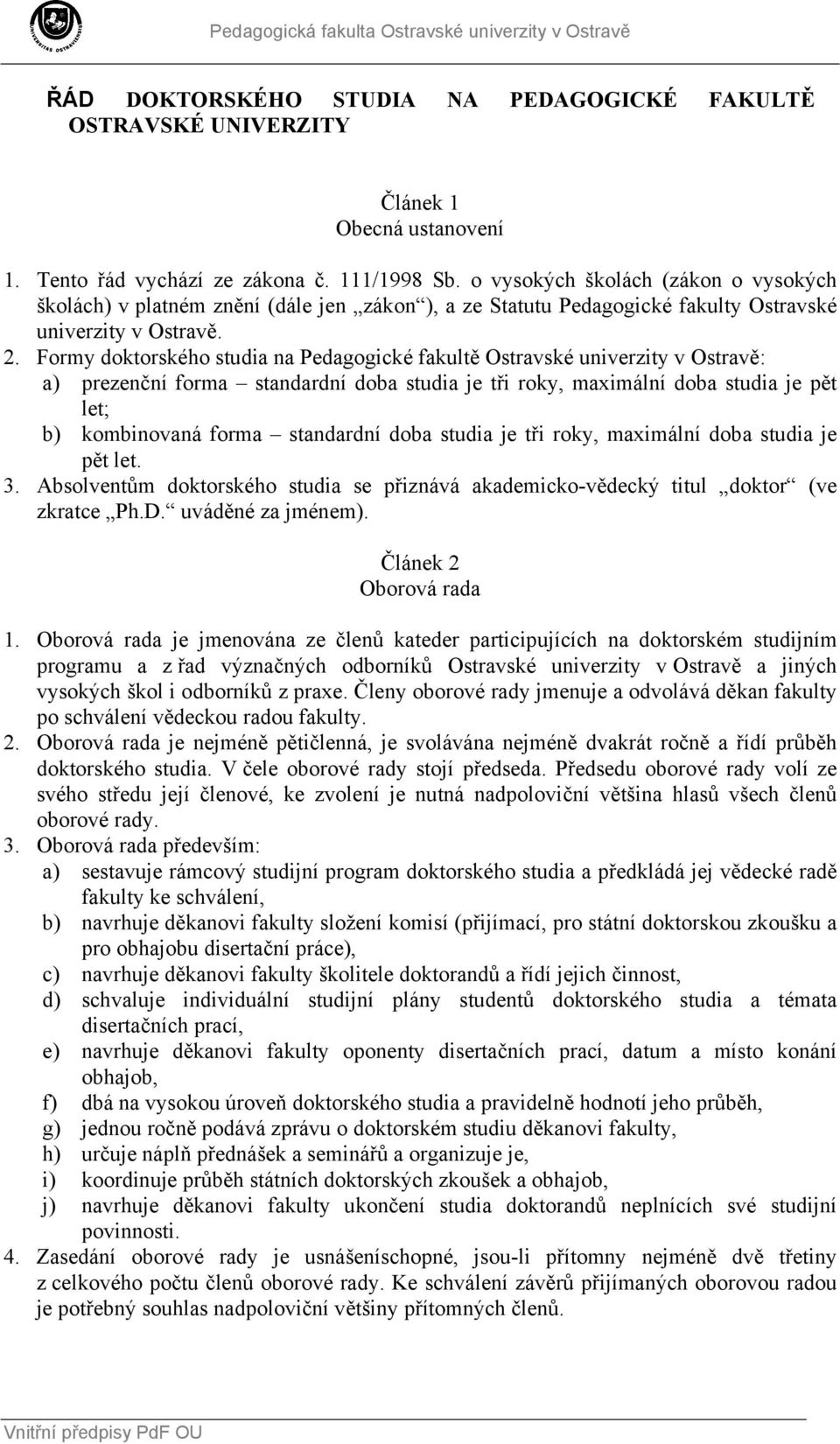 Pedagogická fakulta Ostravské univerzity v Ostravě

ŘÁD DOKTORSKÉHO STUDIA NA PEDAGOGICKÉ FAKULTĚ OSTRAVSKÉ UNIVERZITY

Článek 1
Obecná ustanovení

1. Tento řád vychází ze zákona č. 111/1998 Sb. o vysokých školách (zákon o vysokých školách) v platném znění (dále jen „zákon“), a ze Statutu Pedagogické fakulty Ostravské univerzity v Ostravě.
2. Formy doktorského studia na Pedagogické fakultě Ostravské univerzity v Ostravě:
a) prezenční forma – standardní doba studia je tři roky, maximální doba studia je pět let;
b) kombinovaná forma – standardní doba studia je tři roky, maximální doba studia je pět let.
3. Absolventům doktorského studia se přiznává akademicko-vědecký titul „doktor“ (ve zkratce „Ph.D.“ uváděné za jménem).

Článek 2
Oborová rada

1. Oborová rada je jmenována ze členů kateder participujících na doktorském studijním programu a z řad význačných odborníků Ostravské univerzity v Ostravě a jiných vysokých škol i odborníků z praxe. Členy oborové rady jmenuje a odvolává děkan fakulty po schválení vědeckou radou fakulty.
2. Oborová rada je nejméně pětičlenná, je svolávána nejméně dvakrát ročně a řídí průběh doktorského studia. V čele oborové rady stojí předseda. Předsedu oborové rady volí ze svého středu její členové, ke zvolení je nutná nadpoloviční většina hlasů všech členů oborové rady.
3. Oborová rada především:
a) sestavuje rámcový studijní program doktorského studia a předkládá jej vědecké radě fakulty ke schválení,
b) navrhuje děkanovi fakulty složení komisí (přijímací, pro státní doktorskou zkoušku a pro obhajobu disertační práce),
c) navrhuje děkanovi fakulty školitele doktorandů a řídí jejich činnost,
d) schvaluje individuální studijní plány studentů doktorského studia a témata disertačních prací,
e) navrhuje děkanovi fakulty oponenty disertačních prací, datum a místo konání obhajob,
f) dbá na vysokou úroveň doktorského studia a pravidelně hodnotí jeho průběh,
g) jednou ročně podává zprávu o doktorském studiu děkanovi fakulty,
h) určuje náplň přednášek a seminářů a organizuje je,
i) koordinuje průběh státních doktorských zkoušek a obhajob,
j) navrhuje děkanovi fakulty ukončení studia doktorandů neplnících své studijní povinnosti.
4. Zasedání oborové rady je usnášeníschopné, jsou-li přítomny nejméně dvě třetiny z celkového počtu členů oborové rady. Ke schválení závěrů přijímaných oborovou radou je potřebný souhlas nadpoloviční většiny přítomných členů.

Vnitřní předpisy PdF OU